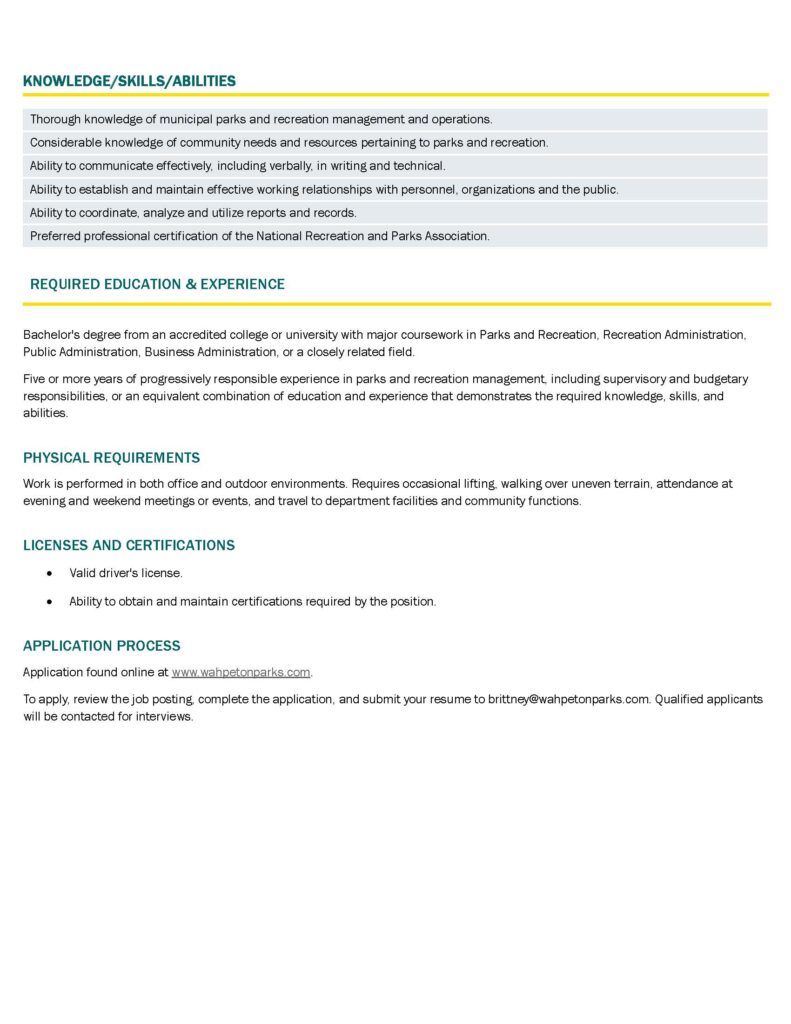 KNOWLEDGE/SKILLS/ABILITIES

Thorough knowledge of municipal parks and recreation management and operations.

Considerable knowledge of community needs and resources pertaining to parks and recreation.

Ability to communicate effectively, including verbally, in writing and technical.

Ability to establish and maintain effective working relationships with personnel, organizations and the public.

Ability to coordinate, analyze and utilize reports and records.

Preferred professional certification of the National Recreation and Parks Association.

REQUIRED EDUCATION & EXPERIENCE

Bachelor's degree from an accredited college or university with major coursework in Parks and Recreation, Recreation Administration, Public Administration, Business Administration, or a closely related field.

Five or more years of progressively responsible experience in parks and recreation management, including supervisory and budgetary responsibilities, or an equivalent combination of education and experience that demonstrates the required knowledge, skills, and abilities.

PHYSICAL REQUIREMENTS

Work is performed in both office and outdoor environments. Requires occasional lifting, walking over uneven terrain, attendance at evening and weekend meetings or events, and travel to department facilities and community functions.

LICENSES AND CERTIFICATIONS

• Valid driver's license.
• Ability to obtain and maintain certifications required by the position.

APPLICATION PROCESS

Application found online at www.wahpetonparks.com.

To apply, review the job posting, complete the application, and submit your resume to brittney@wahpetonparks.com. Qualified applicants will be contacted for interviews.